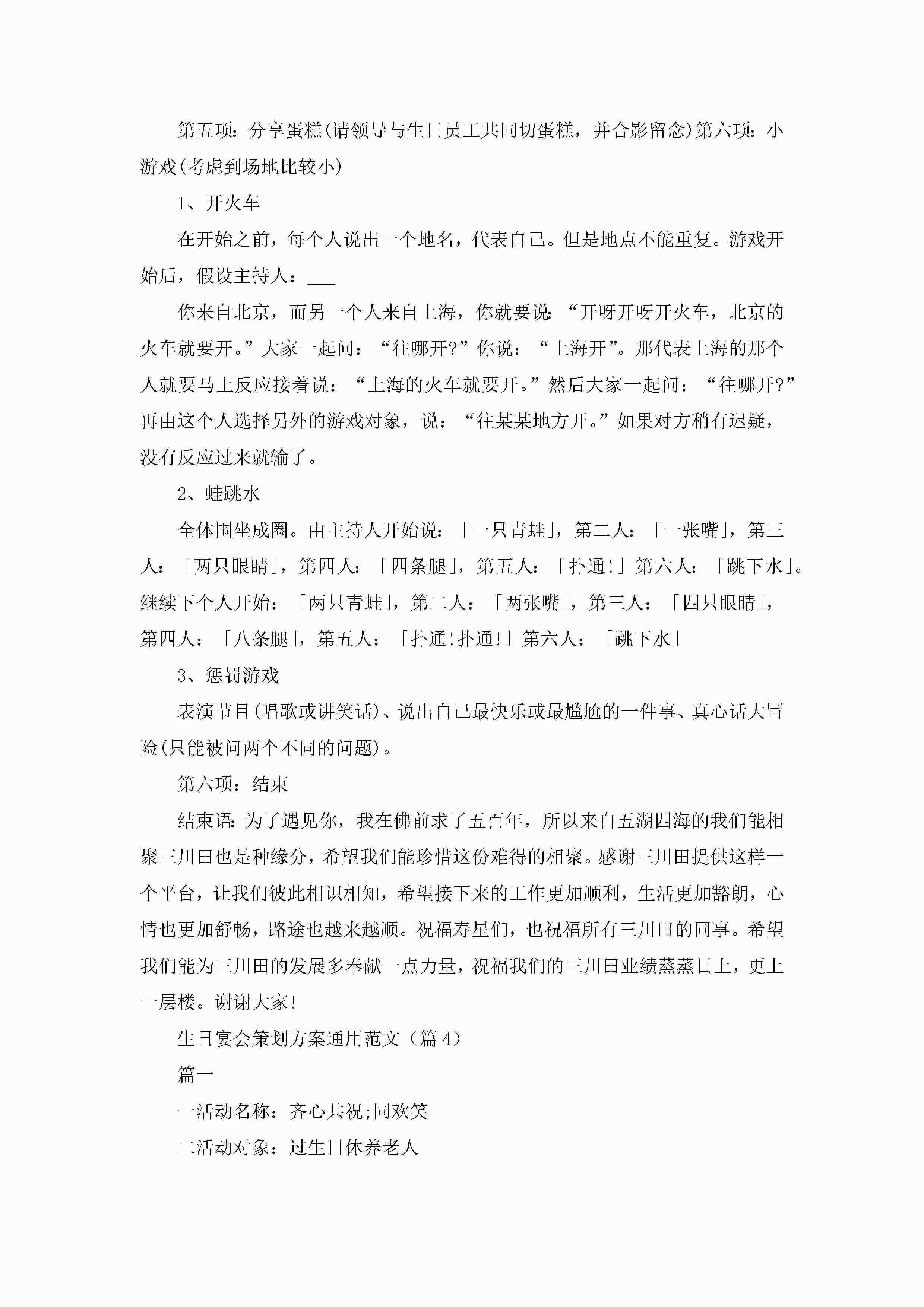 第五项：分享蛋糕(请领导与生日员工共同切蛋糕，并合影留念)第六项：小游戏(考虑到场地比较小)

1、开火车

在开始之前，每个人说出一个地名，代表自己。但是地点不能重复。游戏开始后，假设主持人：___

你来自北京，而另一个人来自上海，你就要说：“开呀开呀开火车，北京的火车就要开。”大家一起问：“往哪开?”你说：“上海开”。那代表上海的那个人就要马上反应接着说：“上海的火车就要开。”然后大家一起问：“往哪开?”再由这个人选择另外的游戏对象，说：“往某某地方开。”如果对方稍有迟疑，没有反应过来就输了。

2、蛙跳水

全体围坐成圈。由主持人开始说：「一只青蛙」，第二人：「一张嘴」，第三人：「两只眼睛」，第四人：「四条腿」，第五人：「扑通!」第六人：「跳下水」。继续下个人开始：「两只青蛙」，第二人：「两张嘴」，第三人：「四只眼睛」，第四人：「八条腿」，第五人：「扑通!扑通!」第六人：「跳下水」

3、惩罚游戏

表演节目(唱歌或讲笑话)、说出自己最快乐或最尴尬的一件事、真心话大冒险(只能被问两个不同的问题)。

第六项：结束

结束语：为了遇见你，我在佛前求了五百年，所以来自五湖四海的我们能相聚三川田也是种缘分，希望我们能珍惜这份难得的相聚。感谢三川田提供这样一个平台，让我们彼此相识相知，希望接下来的工作更加顺利，生活更加豁朗，心情也更加舒畅，路途也越来越顺。祝福寿星们，也祝福所有三川田的同事。希望我们能为三川田的发展多奉献一点力量，祝福我们的三川田业绩蒸蒸日上，更上一层楼。谢谢大家!

生日宴会策划方案通用范文（篇 4）

篇一

一活动名称：齐心共祝;同欢笑

二活动对象：过生日休养老人